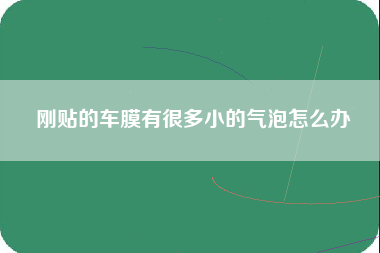 刚贴的车膜有很多小的气泡怎么办